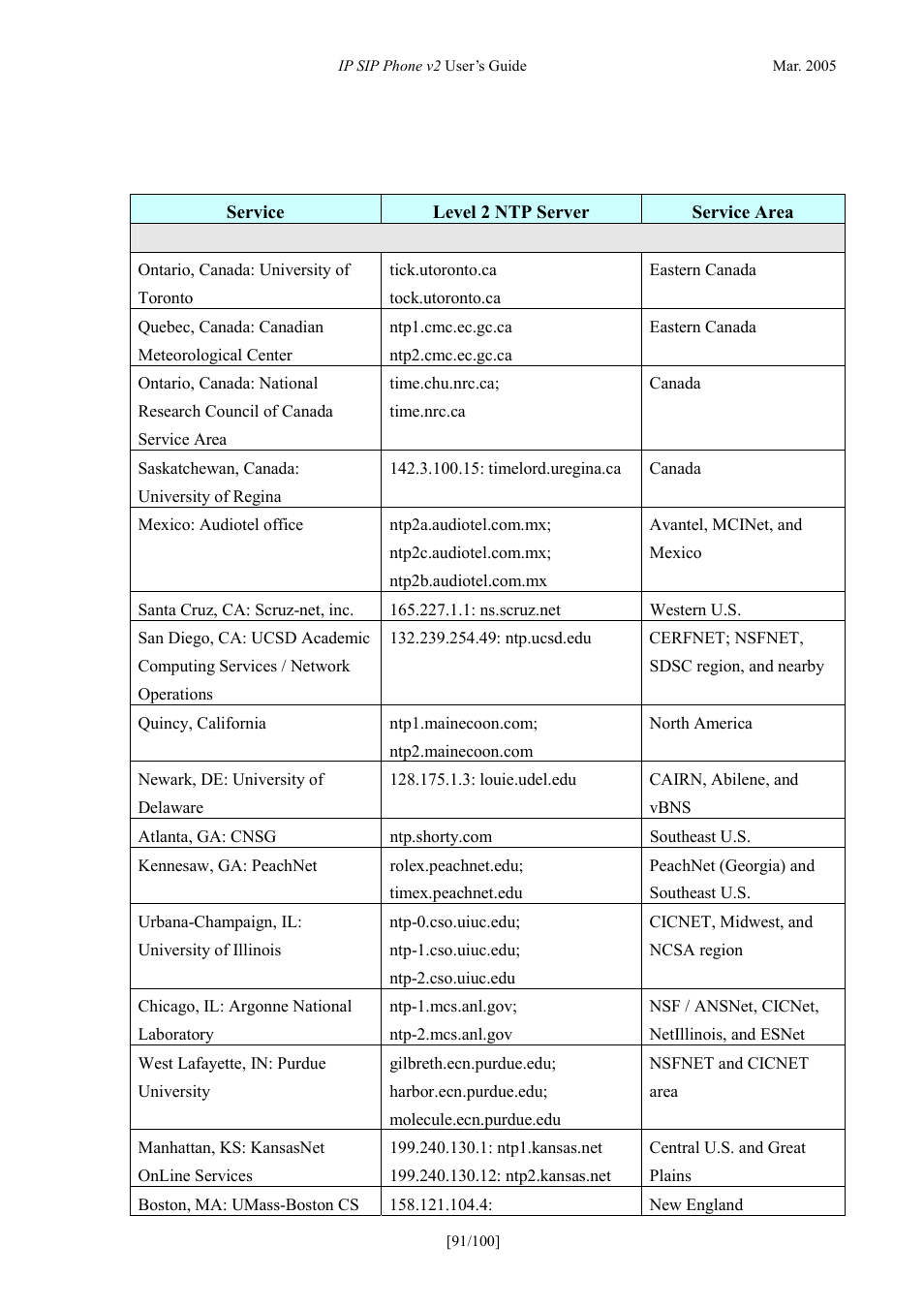 IP SIP Phone v2 User's Guide Mar. 2005

| Service | Level 2 NTP Server | Service Area |
|---|---|---|
| | | |
| Ontario, Canada: University of Toronto | tick.utoronto.ca tock.utoronto.ca | Eastern Canada |
| Quebec, Canada: Canadian Meteorological Center | ntp1.cmc.ec.gc.ca ntp2.cmc.ec.gc.ca | Eastern Canada |
| Ontario, Canada: National Research Council of Canada Service Area | time.chu.nrc.ca; time.nrc.ca | Canada |
| Saskatchewan, Canada: University of Regina | 142.3.100.15: timelord.uregina.ca | Canada |
| Mexico: Audiotel office | ntp2a.audiotel.com.mx; ntp2c.audiotel.com.mx; ntp2b.audiotel.com.mx | Avantel, MCINet, and Mexico |
| Santa Cruz, CA: Scruz-net, inc. | 165.227.1.1: ns.scruz.net | Western U.S. |
| San Diego, CA: UCSD Academic Computing Services / Network Operations | 132.239.254.49: ntp.ucsd.edu | CERFNET; NSFNET, SDSC region, and nearby |
| Quincy, California | ntp1.mainecoon.com; ntp2.mainecoon.com | North America |
| Newark, DE: University of Delaware | 128.175.1.3: louie.udel.edu | CAIRN, Abilene, and vBNS |
| Atlanta, GA: CNSG | ntp.shorty.com | Southeast U.S. |
| Kennesaw, GA: PeachNet | rolex.peachnet.edu; timex.peachnet.edu | PeachNet (Georgia) and Southeast U.S. |
| Urbana-Champaign, IL: University of Illinois | ntp-0.cso.uiuc.edu; ntp-1.cso.uiuc.edu; ntp-2.cso.uiuc.edu | CICNET, Midwest, and NCSA region |
| Chicago, IL: Argonne National Laboratory | ntp-1.mcs.anl.gov; ntp-2.mcs.anl.gov | NSF / ANSNet, CICNet, NetIllinois, and ESNet |
| West Lafayette, IN: Purdue University | gilbreth.ecn.purdue.edu; harbor.ecn.purdue.edu; molecule.ecn.purdue.edu | NSFNET and CICNET area |
| Manhattan, KS: KansasNet OnLine Services | 199.240.130.1: ntp1.kansas.net 199.240.130.12: ntp2.kansas.net | Central U.S. and Great Plains |
| Boston, MA: UMass-Boston CS | 158.121.104.4: | New England |

[91/100]